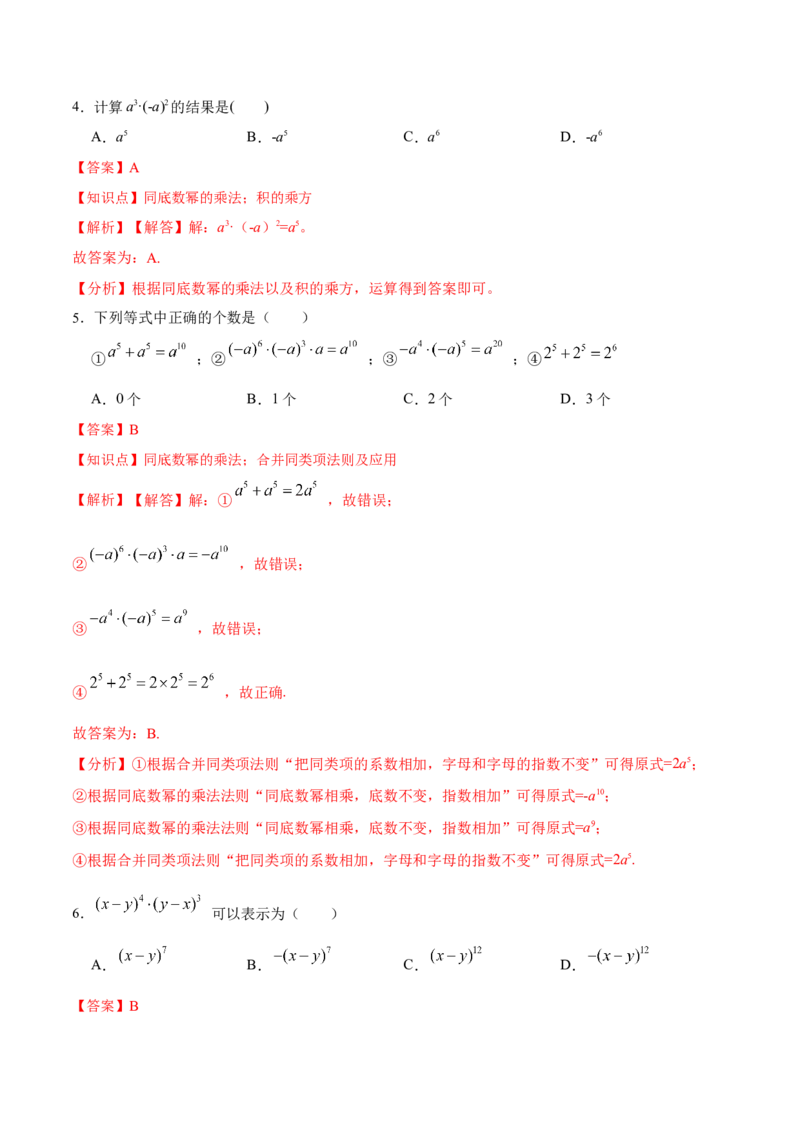 4．计算$a^3\cdot(-a)^2$的结果是(　　)

A．$a^5$　　B．$-a^5$　　C．$a^6$　　D．$-a^6$

【答案】A

【知识点】同底数幂的乘法；积的乘方

【解析】【解答】解：$a^3\cdot(-a)^2=a^5$。

故答案为：A.

【分析】根据同底数幂的乘法以及积的乘方，运算得到答案即可。

5．下列等式中正确的个数是（　　）

①$a^5+a^5=a^{10}$；②$(-a)^6\cdot(-a)^3\cdot a=a^{10}$；③$-a^4\cdot(-a)^5=a^{20}$；④$2^5+2^5=2^6$

A．0个　　B．1个　　C．2个　　D．3个

【答案】B

【知识点】同底数幂的乘法；合并同类项法则及应用

【解析】【解答】解：①$a^5+a^5=2a^5$，故错误；

②$(-a)^6\cdot(-a)^3\cdot a=-a^{10}$，故错误；

③$-a^4\cdot(-a)^5=a^9$，故错误；

④$2^5+2^5=2\times2^5=2^6$，故正确.

故答案为：B.

【分析】①根据合并同类项法则“把同类项的系数相加，字母和字母的指数不变”可得原式=$2a^5$；

②根据同底数幂的乘法法则“同底数幂相乘，底数不变，指数相加”可得原式=$-a^{10}$；

③根据同底数幂的乘法法则“同底数幂相乘，底数不变，指数相加”可得原式=$a^9$；

④根据合并同类项法则“把同类项的系数相加，字母和字母的指数不变”可得原式=$2a^5$.

6．$(x-y)^4\cdot(y-x)^3$可以表示为（　　）

A．$(x-y)^7$　　B．$-(x-y)^7$　　C．$(x-y)^{12}$　　D．$-(x-y)^{12}$

【答案】B